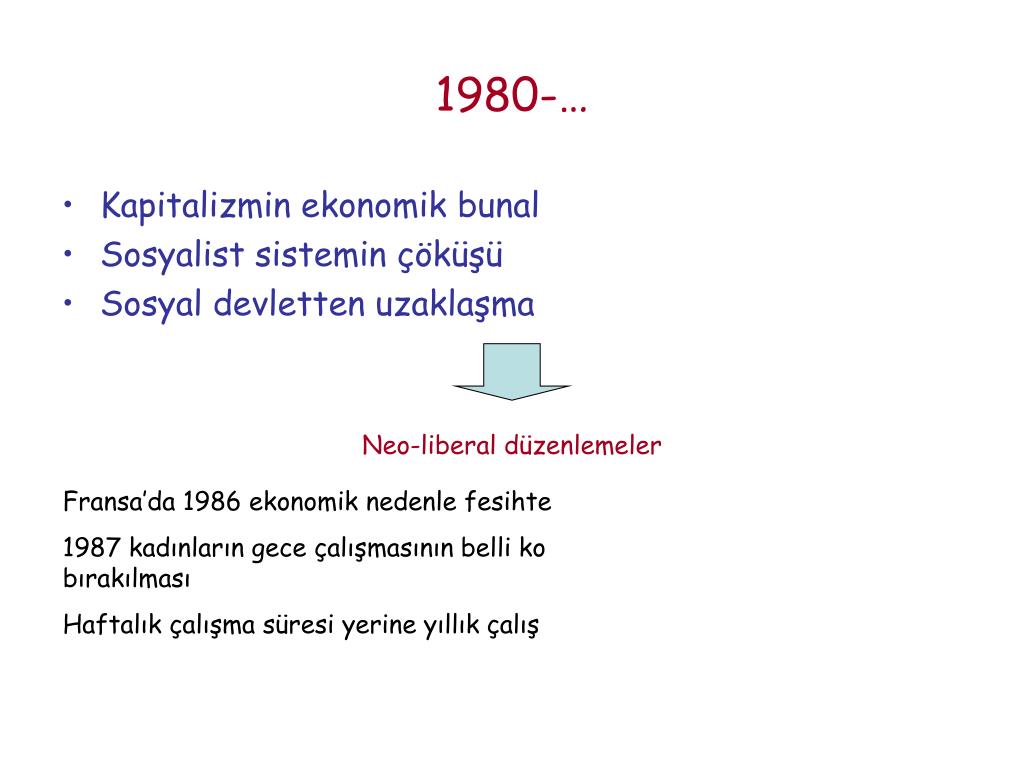 1980-…

• Kapitalizmin ekonomik bunal
• Sosyalist sistemin çöküşü
• Sosyal devletten uzaklaşma

Neo-liberal düzenlemeler

Fransa’da 1986 ekonomik nedenle fesihte

1987 kadınların gece çalışmasının belli ko bırakılması

Haftalık çalışma süresi yerine yıllık çalış